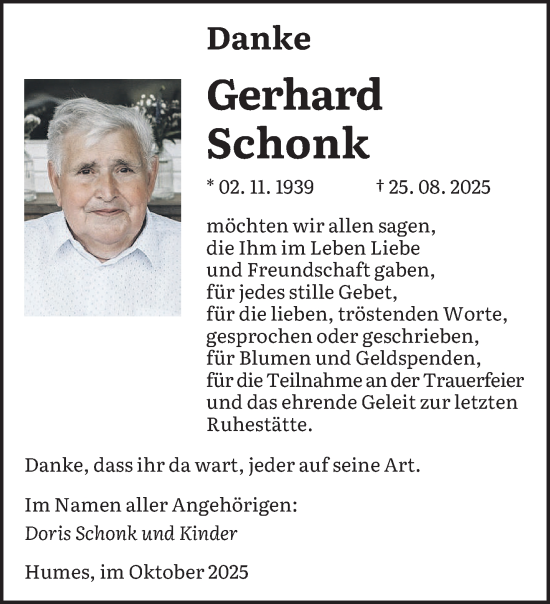 Danke

Gerhard Schonk

* 02. 11. 1939 † 25. 08. 2025

möchten wir allen sagen, die Ihm im Leben Liebe und Freundschaft gaben, für jedes stille Gebet, für die lieben, tröstenden Worte, gesprochen oder geschrieben, für Blumen und Geldspenden, für die Teilnahme an der Trauerfeier und das ehrende Geleit zur letzten Ruhestätte.

Danke, dass ihr da wart, jeder auf seine Art.

Im Namen aller Angehörigen:
Doris Schonk und Kinder

Humes, im Oktober 2025